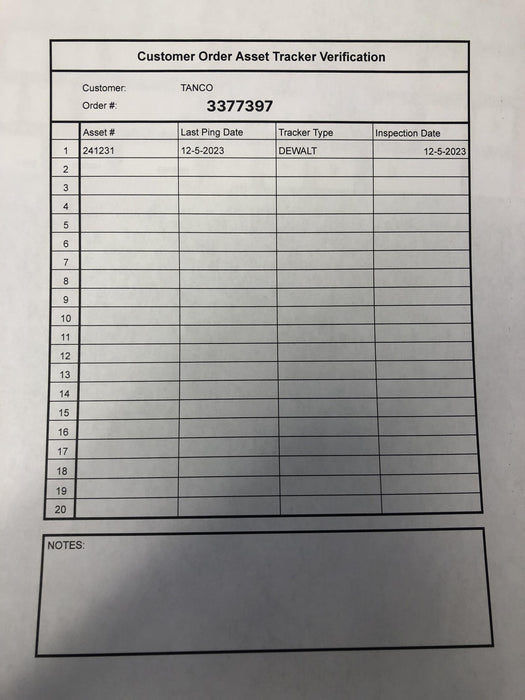 Customer Order Asset Tracker Verification

Customer: TANCO
Order #: 3377397

| | Asset # | Last Ping Date | Tracker Type | Inspection Date |
|---|---|---|---|---|
| 1 | 241231 | 12-5-2023 | DEWALT | 12-5-2023 |
| 2 | | | | |
| 3 | | | | |
| 4 | | | | |
| 5 | | | | |
| 6 | | | | |
| 7 | | | | |
| 8 | | | | |
| 9 | | | | |
| 10 | | | | |
| 11 | | | | |
| 12 | | | | |
| 13 | | | | |
| 14 | | | | |
| 15 | | | | |
| 16 | | | | |
| 17 | | | | |
| 18 | | | | |
| 19 | | | | |
| 20 | | | | |

NOTES: